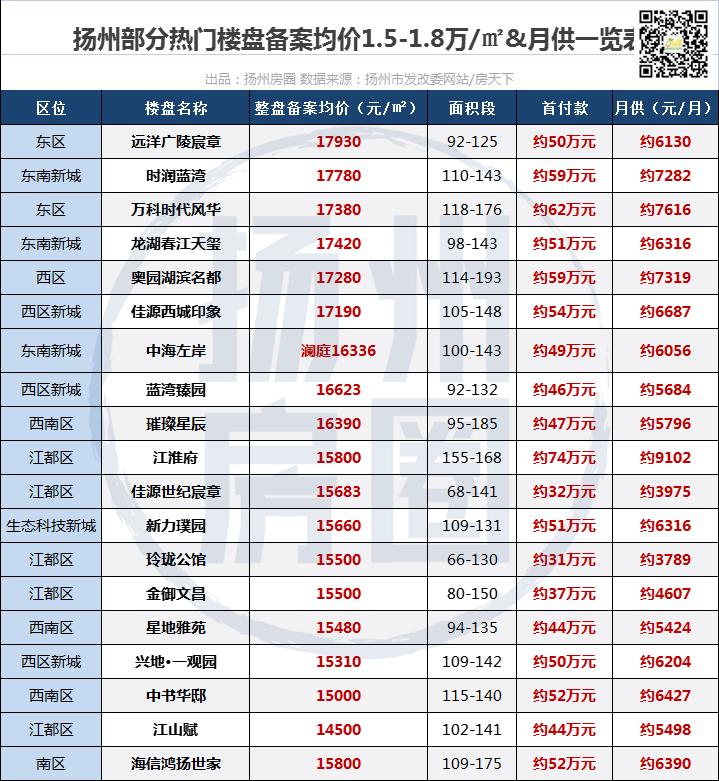 扬州部分热门楼盘备案均价1.5-1.8万/㎡&月供一览表

出品：扬州房圈 数据来源：扬州市发改委网站/房天下

| 区位 | 楼盘名称 | 整盘备案均价（元/㎡） | 面积段 | 首付款 | 月供（元/月） |
|---|---|---|---|---|---|
| 东区 | 远洋广陵宸章 | 17930 | 92-125 | 约50万元 | 约6130 |
| 东南新城 | 时润蓝湾 | 17780 | 110-143 | 约59万元 | 约7282 |
| 东区 | 万科时代风华 | 17380 | 118-176 | 约62万元 | 约7616 |
| 东南新城 | 龙湖春江天玺 | 17420 | 98-143 | 约51万元 | 约6316 |
| 西区 | 奥园湖滨名都 | 17280 | 114-193 | 约59万元 | 约7319 |
| 西区新城 | 佳源西城印象 | 17190 | 105-148 | 约54万元 | 约6687 |
| 东南新城 | 中海左岸 | 澜庭16336 | 100-143 | 约49万元 | 约6056 |
| 西区新城 | 蓝湾臻园 | 16623 | 92-132 | 约46万元 | 约5684 |
| 西南区 | 璀璨星辰 | 16390 | 95-185 | 约47万元 | 约5796 |
| 江都区 | 江淮府 | 15800 | 155-168 | 约74万元 | 约9102 |
| 江都区 | 佳源世纪宸章 | 15683 | 68-141 | 约32万元 | 约3975 |
| 生态科技新城 | 新力璞园 | 15660 | 109-131 | 约51万元 | 约6316 |
| 江都区 | 玲珑公馆 | 15500 | 66-130 | 约31万元 | 约3789 |
| 江都区 | 金御文昌 | 15500 | 80-150 | 约37万元 | 约4607 |
| 西南区 | 星地雅苑 | 15480 | 94-135 | 约44万元 | 约5424 |
| 西区新城 | 兴地•一观园 | 15310 | 109-142 | 约50万元 | 约6204 |
| 西南区 | 中书华邸 | 15000 | 115-140 | 约52万元 | 约6427 |
| 江都区 | 江山赋 | 14500 | 102-141 | 约44万元 | 约5498 |
| 南区 | 海信鸿扬世家 | 15800 | 109-175 | 约52万元 | 约6390 |

扬州房圈